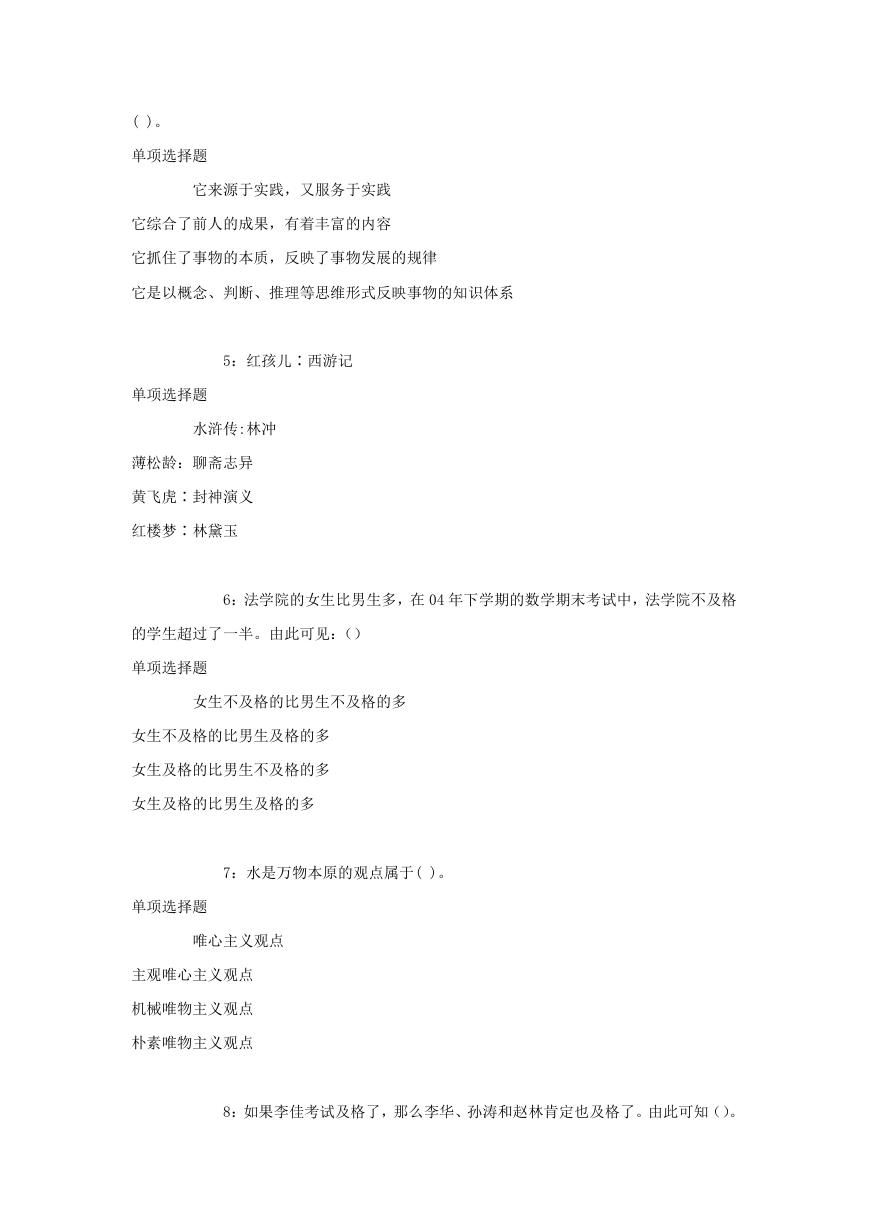 ( )。

单项选择题

它来源于实践，又服务于实践

它综合了前人的成果，有着丰富的内容

它抓住了事物的本质，反映了事物发展的规律

它是以概念、判断、推理等思维形式反映事物的知识体系

5：红孩儿∶西游记

单项选择题

水浒传:林冲

薄松龄：聊斋志异

黄飞虎∶封神演义

红楼梦∶林黛玉

6：法学院的女生比男生多，在04年下学期的数学期末考试中，法学院不及格的学生超过了一半。由此可见：()

单项选择题

女生不及格的比男生不及格的多

女生不及格的比男生及格的多

女生及格的比男生不及格的多

女生及格的比男生及格的多

7：水是万物本原的观点属于( )。

单项选择题

唯心主义观点

主观唯心主义观点

机械唯物主义观点

朴素唯物主义观点

8：如果李佳考试及格了，那么李华、孙涛和赵林肯定也及格了。由此可知()。